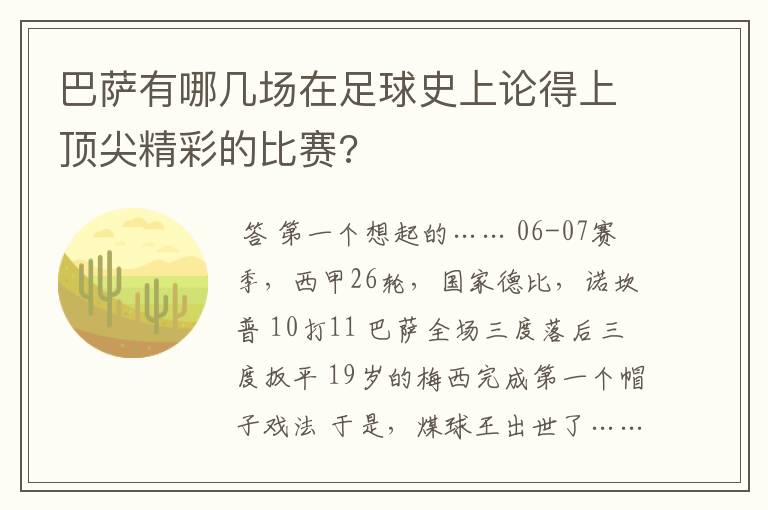 巴萨有哪几场在足球史上论得上顶尖精彩的比赛?

答 第一个想起的…… 06-07赛季，西甲26轮，国家德比，诺坎普 10打11 巴萨全场三度落后三度扳平 19岁的梅西完成第一个帽子戏法 于是，煤球王出世了……